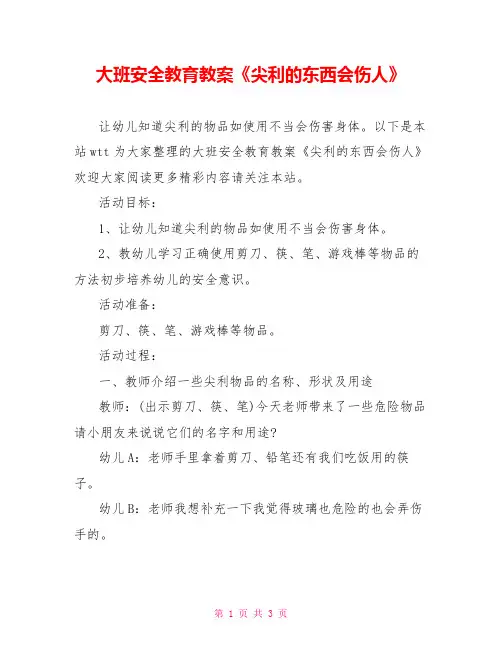 大班安全教育教案《尖利的东西会伤人》

让幼儿知道尖利的物品如使用不当会伤害身体。以下是本站wtt为大家整理的大班安全教育教案《尖利的东西会伤人》欢迎大家阅读更多精彩内容请关注本站。

活动目标：

1、让幼儿知道尖利的物品如使用不当会伤害身体。

2、教幼儿学习正确使用剪刀、筷、笔、游戏棒等物品的方法初步培养幼儿的安全意识。

活动准备：

剪刀、筷、笔、游戏棒等物品。

活动过程：

一、教师介绍一些尖利物品的名称、形状及用途

教师：(出示剪刀、筷、笔)今天老师带来了一些危险物品请小朋友来说说它们的名字和用途?

幼儿A：老师手里拿着剪刀、铅笔还有我们吃饭用的筷子。

幼儿B：老师我想补充一下我觉得玻璃也危险的也会弄伤手的。

第 1 页 共 3 页